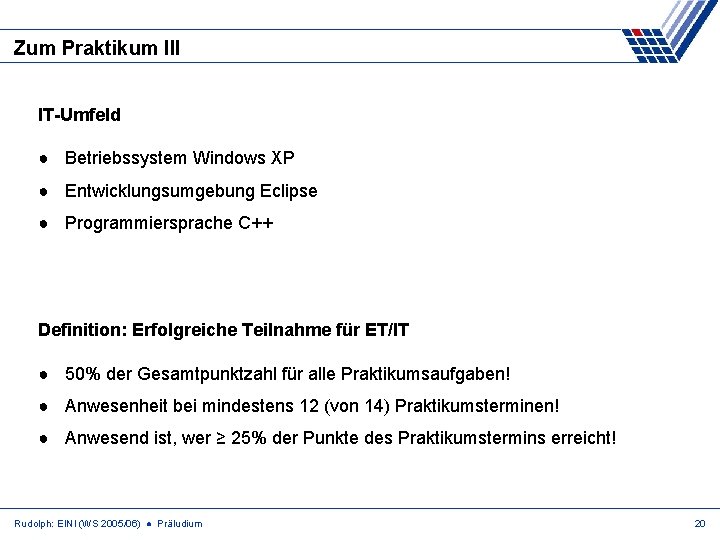 Zum Praktikum III

IT-Umfeld

• Betriebssystem Windows XP

• Entwicklungsumgebung Eclipse

• Programmiersprache C++

Definition: Erfolgreiche Teilnahme für ET/IT

• 50% der Gesamtpunktzahl für alle Praktikumsaufgaben!

• Anwesenheit bei mindestens 12 (von 14) Praktikumsterminen!

• Anwesend ist, wer ≥ 25% der Punkte des Praktikumstermins erreicht!

Rudolph: EINI (WS 2005/06) • Präludium

20